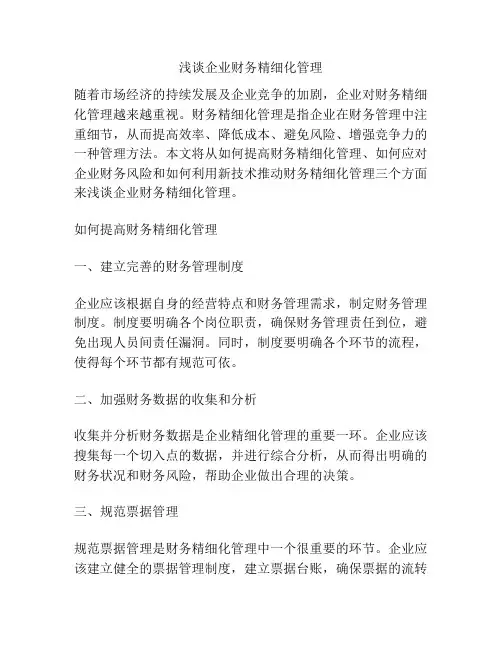 浅谈企业财务精细化管理

随着市场经济的持续发展及企业竞争的加剧，企业对财务精细化管理越来越重视。财务精细化管理是指企业在财务管理中注重细节，从而提高效率、降低成本、避免风险、增强竞争力的一种管理方法。本文将从如何提高财务精细化管理、如何应对企业财务风险和如何利用新技术推动财务精细化管理三个方面来浅谈企业财务精细化管理。

如何提高财务精细化管理

一、建立完善的财务管理制度

企业应该根据自身的经营特点和财务管理需求，制定财务管理制度。制度要明确各个岗位职责，确保财务管理责任到位，避免出现人员间责任漏洞。同时，制度要明确各个环节的流程，使得每个环节都有规范可依。

二、加强财务数据的收集和分析

收集并分析财务数据是企业精细化管理的重要一环。企业应该搜集每一个切入点的数据，并进行综合分析，从而得出明确的财务状况和财务风险，帮助企业做出合理的决策。

三、规范票据管理

规范票据管理是财务精细化管理中一个很重要的环节。企业应该建立健全的票据管理制度，建立票据台账，确保票据的流转